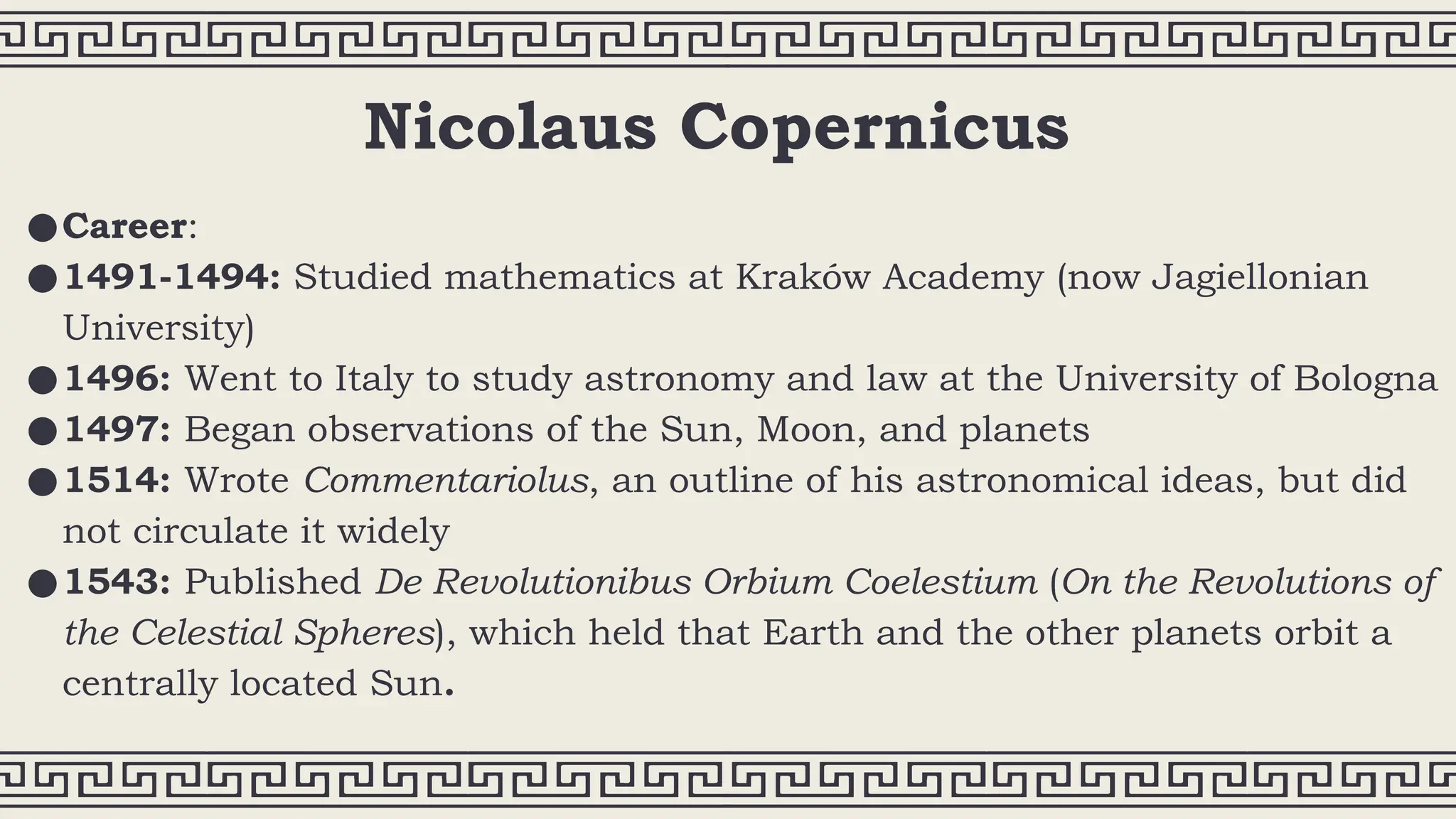 Nicolaus Copernicus

• Career:
• 1491-1494: Studied mathematics at Kraków Academy (now Jagiellonian University)
• 1496: Went to Italy to study astronomy and law at the University of Bologna
• 1497: Began observations of the Sun, Moon, and planets
• 1514: Wrote Commentariolus, an outline of his astronomical ideas, but did not circulate it widely
• 1543: Published De Revolutionibus Orbium Coelestium (On the Revolutions of the Celestial Spheres), which held that Earth and the other planets orbit a centrally located Sun.